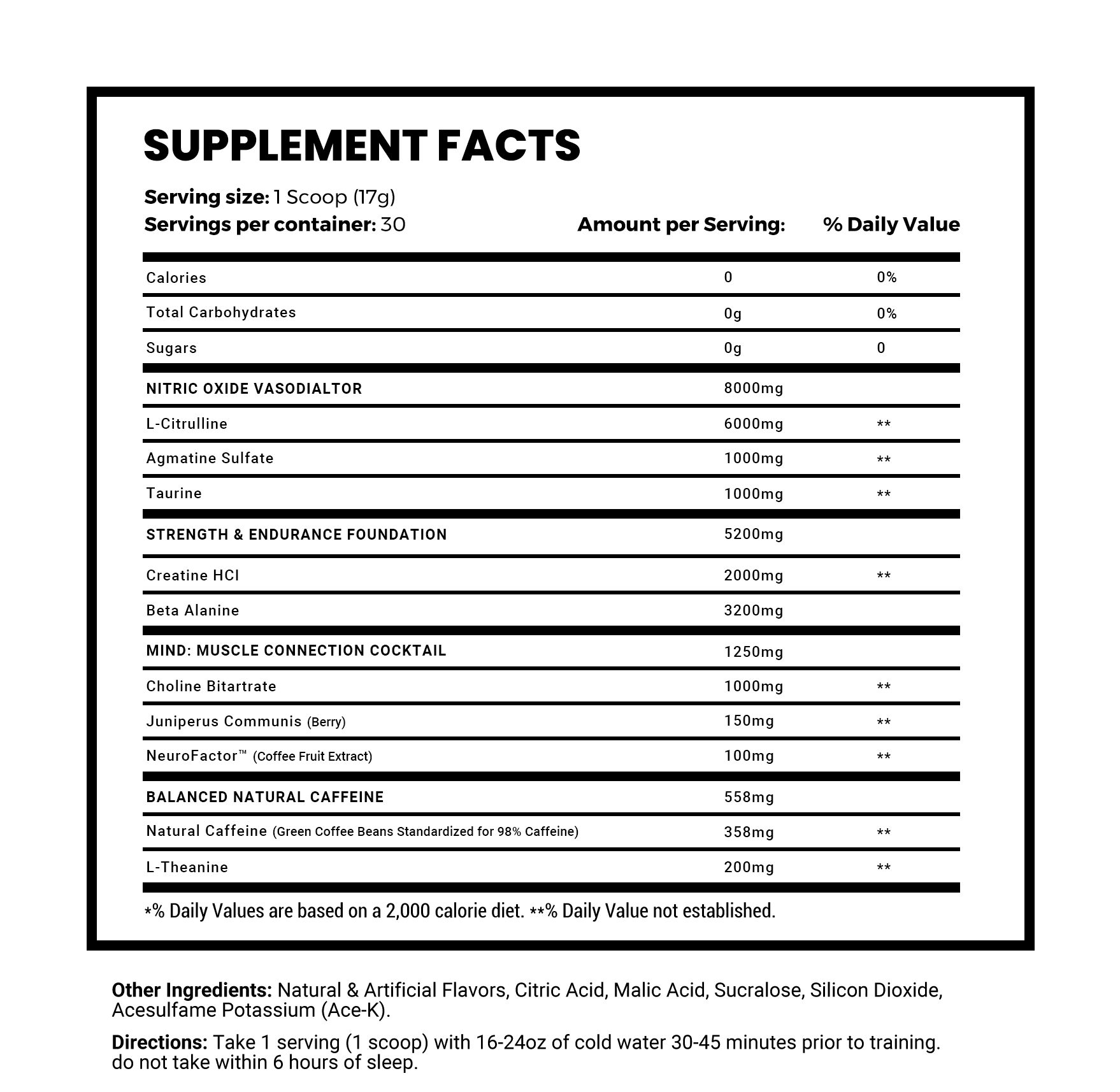 SUPPLEMENT FACTS

Serving size: 1 Scoop (17g)
Servings per container: 30

| | Amount per Serving: | % Daily Value |
|---|---|---|
| Calories | 0 | 0% |
| Total Carbohydrates | 0g | 0% |
| Sugars | 0g | 0 |
| NITRIC OXIDE VASODIALTOR | 8000mg | |
| L-Citrulline | 6000mg | ** |
| Agmatine Sulfate | 1000mg | ** |
| Taurine | 1000mg | ** |
| STRENGTH & ENDURANCE FOUNDATION | 5200mg | |
| Creatine HCl | 2000mg | ** |
| Beta Alanine | 3200mg | |
| MIND: MUSCLE CONNECTION COCKTAIL | 1250mg | |
| Choline Bitartrate | 1000mg | ** |
| Juniperus Communis (Berry) | 150mg | ** |
| NeuroFactor™ (Coffee Fruit Extract) | 100mg | ** |
| BALANCED NATURAL CAFFEINE | 558mg | |
| Natural Caffeine (Green Coffee Beans Standardized for 98% Caffeine) | 358mg | ** |
| L-Theanine | 200mg | ** |

*% Daily Values are based on a 2,000 calorie diet. **% Daily Value not established.

Other Ingredients: Natural & Artificial Flavors, Citric Acid, Malic Acid, Sucralose, Silicon Dioxide, Acesulfame Potassium (Ace-K).

Directions: Take 1 serving (1 scoop) with 16-24oz of cold water 30-45 minutes prior to training. do not take within 6 hours of sleep.